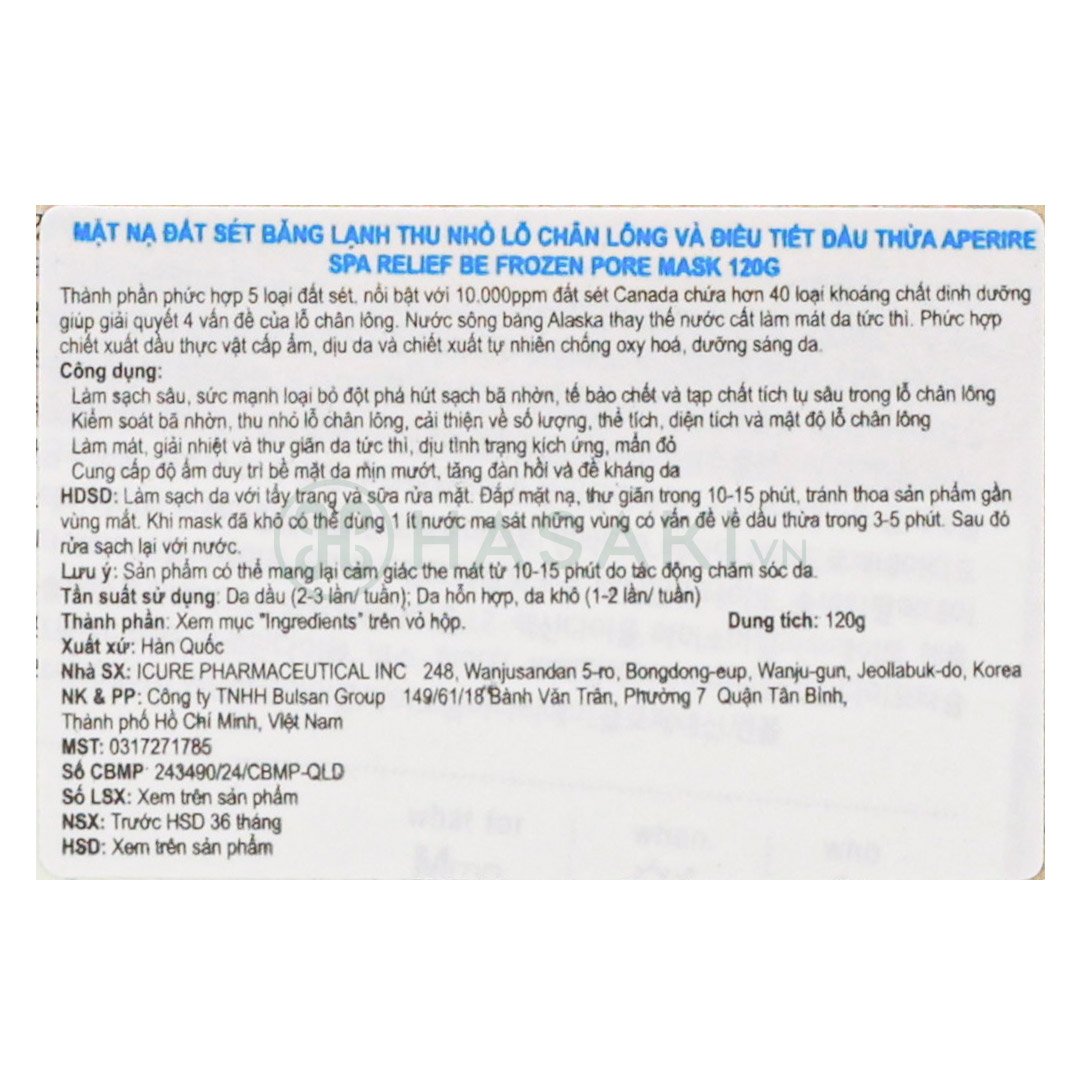 MẶT NẠ ĐẤT SÉT BĂNG LẠNH THU NHỎ LỖ CHÂN LÔNG VÀ ĐIỀU TIẾT DẦU THỪA APERIRE SPA RELIEF BE FROZEN PORE MASK 120G

Thành phần phức hợp 5 loại đất sét, nổi bật với 10.000ppm đất sét Canada chứa hơn 40 loại khoáng chất dinh dưỡng giúp giải quyết 4 vấn đề của lỗ chân lông. Nước sông băng Alaska thay thế nước cất làm mát da tức thì. Phức hợp chiết xuất dầu thực vật cấp ẩm, dịu da và chiết xuất tự nhiên chống oxy hoá, dưỡng sáng da.

Công dụng:
Làm sạch sâu, sức mạnh loại bỏ đột phá hút sạch bã nhờn, tế bào chết và tạp chất tích tụ sâu trong lỗ chân lông
Kiểm soát bã nhờn, thu nhỏ lỗ chân lông, cải thiện về số lượng, thể tích, diện tích và mật độ lỗ chân lông
Làm mát, giải nhiệt và thư giãn da tức thì, dịu tình trạng kích ứng, mẩn đỏ
Cung cấp độ ẩm duy trì bề mặt da mịn mướt, tăng đàn hồi và đề kháng da

HDSD: Làm sạch da với tẩy trang và sữa rửa mặt. Đắp mặt nạ, thư giãn trong 10-15 phút, tránh thoa sản phẩm gần vùng mắt. Khi mask đã khô có thể dùng 1 ít nước ma sát những vùng có vấn đề về dầu thừa trong 3-5 phút. Sau đó rửa sạch lại với nước.

Lưu ý: Sản phẩm có thể mang lại cảm giác the mát từ 10-15 phút do tác động chăm sóc da.
Tần suất sử dụng: Da dầu (2-3 lần/ tuần); Da hỗn hợp, da khô (1-2 lần/ tuần)
Thành phần: Xem mục "Ingredients" trên vỏ hộp. Dung tích: 120g
Xuất xứ: Hàn Quốc
Nhà SX: ICURE PHARMACEUTICAL INC 248, Wanjusandan 5-ro, Bongdong-eup, Wanju-gun, Jeollabuk-do, Korea
NK & PP: Công ty TNHH Bulsan Group 149/61/18 Bành Văn Trân, Phường 7 Quận Tân Bình, Thành phố Hồ Chí Minh, Việt Nam
MST: 0317271785
Số CBMP: 243490/24/CBMP-QLD
Số LSX: Xem trên sản phẩm
NSX: Trước HSD 36 tháng
HSD: Xem trên sản phẩm

HASAKI.VN